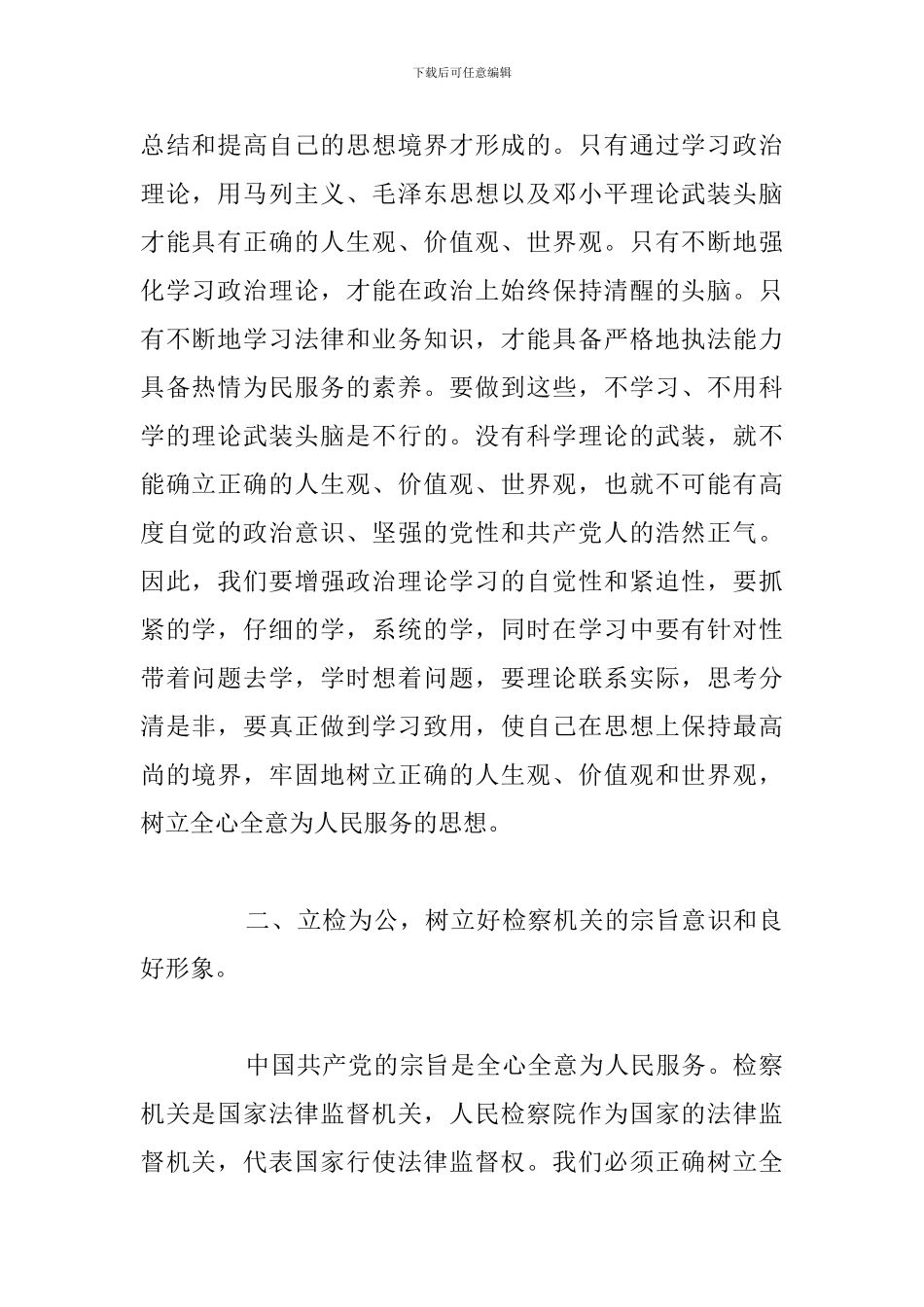 下载后可任意编辑

总结和提高自己的思想境界才形成的。只有通过学习政治理论，用马列主义、毛泽东思想以及邓小平理论武装头脑才能具有正确的人生观、价值观、世界观。只有不断地强化学习政治理论，才能在政治上始终保持清醒的头脑。只有不断地学习法律和业务知识，才能具备严格地执法能力具备热情为民服务的素养。要做到这些，不学习、不用科学的理论武装头脑是不行的。没有科学理论的武装，就不能确立正确的人生观、价值观、世界观，也就不可能有高度自觉的政治意识、坚强的党性和共产党人的浩然正气。因此，我们要增强政治理论学习的自觉性和紧迫性，要抓紧的学，仔细的学，系统的学，同时在学习中要有针对性带着问题去学，学时想着问题，要理论联系实际，思考分清是非，要真正做到学习致用，使自己在思想上保持最高尚的境界，牢固地树立正确的人生观、价值观和世界观，树立全心全意为人民服务的思想。

二、立检为公，树立好检察机关的宗旨意识和良好形象。

中国共产党的宗旨是全心全意为人民服务。检察机关是国家法律监督机关，人民检察院作为国家的法律监督机关，代表国家行使法律监督权。我们必须正确树立全